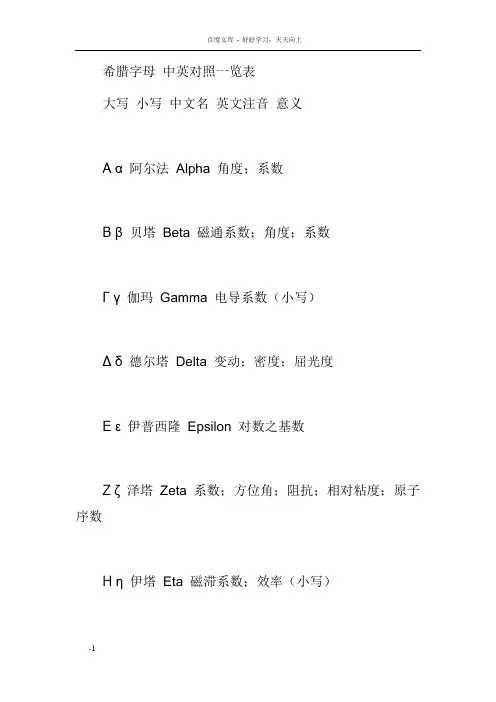 百度文库 - 好好学习，天天向上

希腊字母 中英对照一览表

大写 小写 中文名 英文注音 意义

Α α 阿尔法 Alpha 角度；系数

Β β 贝塔 Beta 磁通系数；角度；系数

Γ γ 伽玛 Gamma 电导系数（小写）

Δ δ 德尔塔 Delta 变动；密度；屈光度

Ε ε 伊普西隆 Epsilon 对数之基数

Ζ ζ 泽塔 Zeta 系数；方位角；阻抗；相对粘度；原子序数

Η η 伊塔 Eta 磁滞系数；效率（小写）

-1